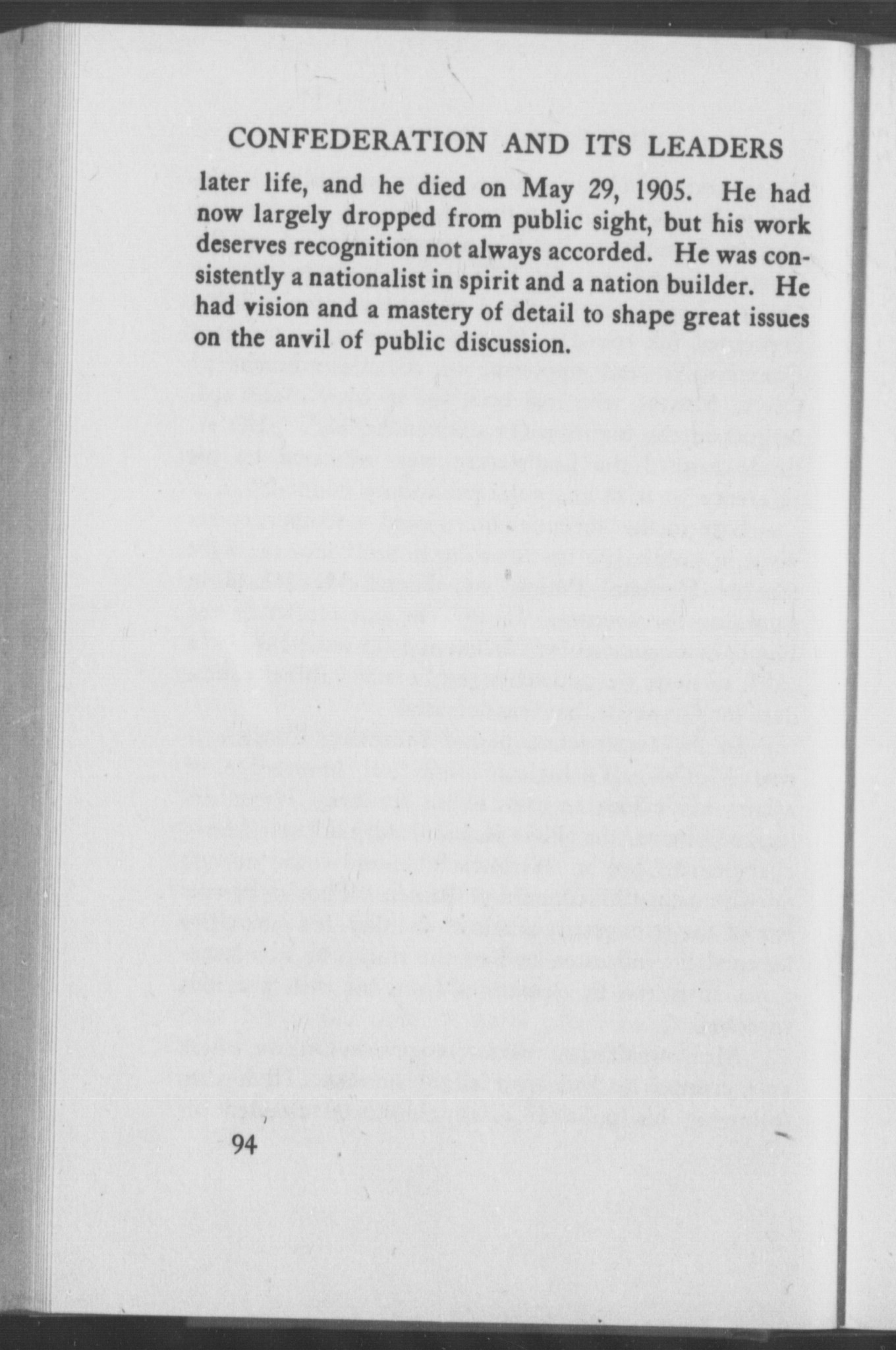 CONFEDERATION AND ITS LEADERS

later life, and he died on May 29, 1905. He had now largely dropped from public sight, but his work deserves recognition not always accorded. He was consistently a nationalist in spirit and a nation builder. He had vision and a mastery of detail to shape great issues on the anvil of public discussion.

94